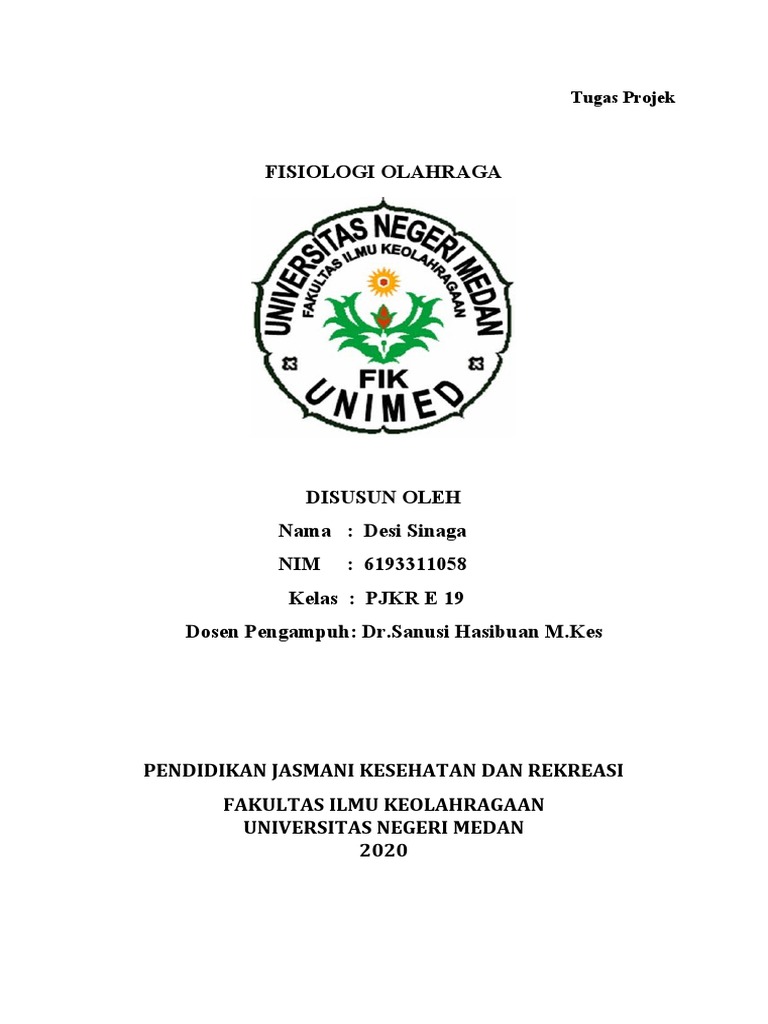 Tugas Projek

FISIOLOGI OLAHRAGA

UNIVERSITAS NEGERI MEDAN
FAKULTAS ILMU KEOLAHRAGAAN
FIK
UNIMED

DISUSUN OLEH
Nama : Desi Sinaga
NIM : 6193311058
Kelas : PJKR E 19
Dosen Pengampuh: Dr.Sanusi Hasibuan M.Kes

PENDIDIKAN JASMANI KESEHATAN DAN REKREASI

FAKULTAS ILMU KEOLAHRAGAAN
UNIVERSITAS NEGERI MEDAN
2020